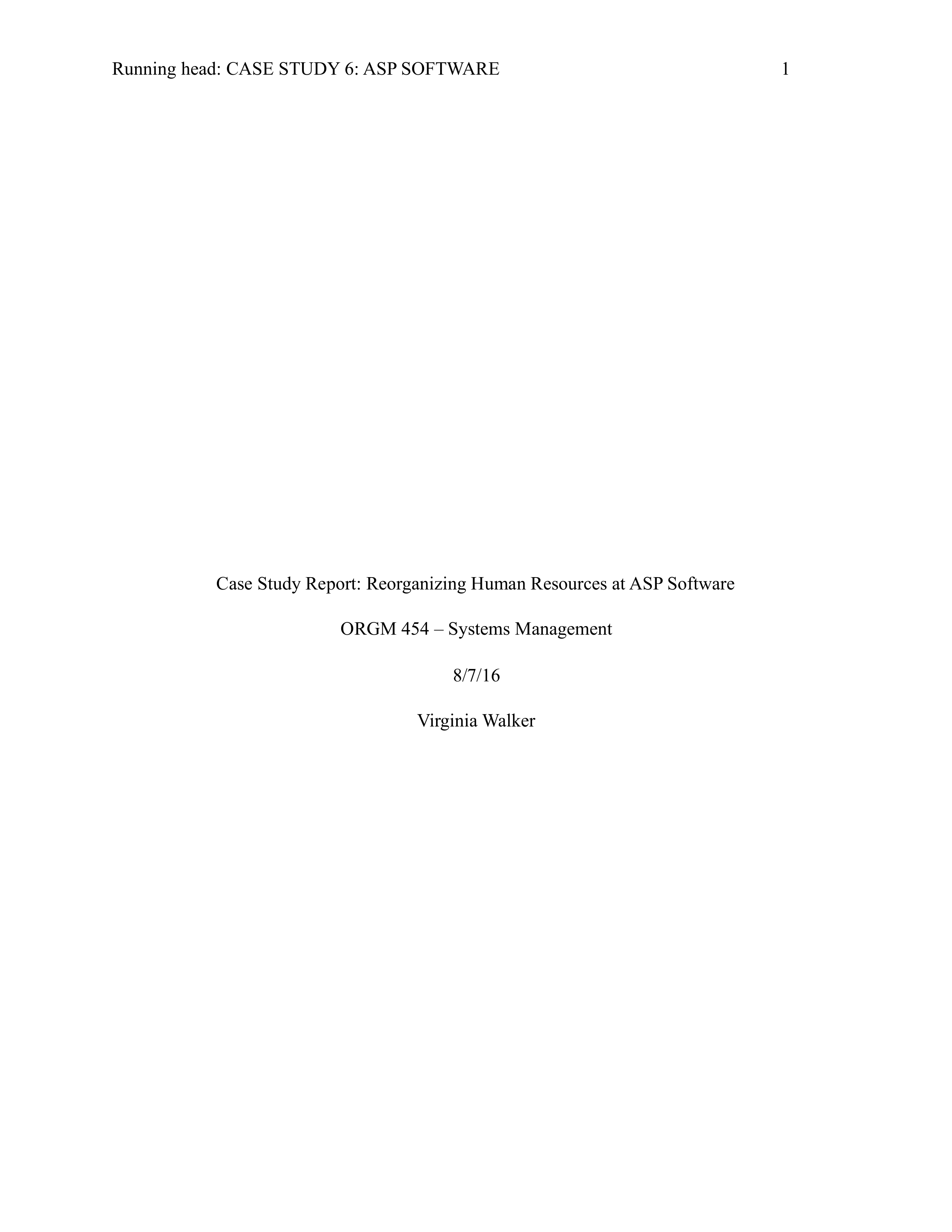 Running head: CASE STUDY 6: ASP SOFTWARE 1

Case Study Report: Reorganizing Human Resources at ASP Software

ORGM 454 – Systems Management

8/7/16

Virginia Walker